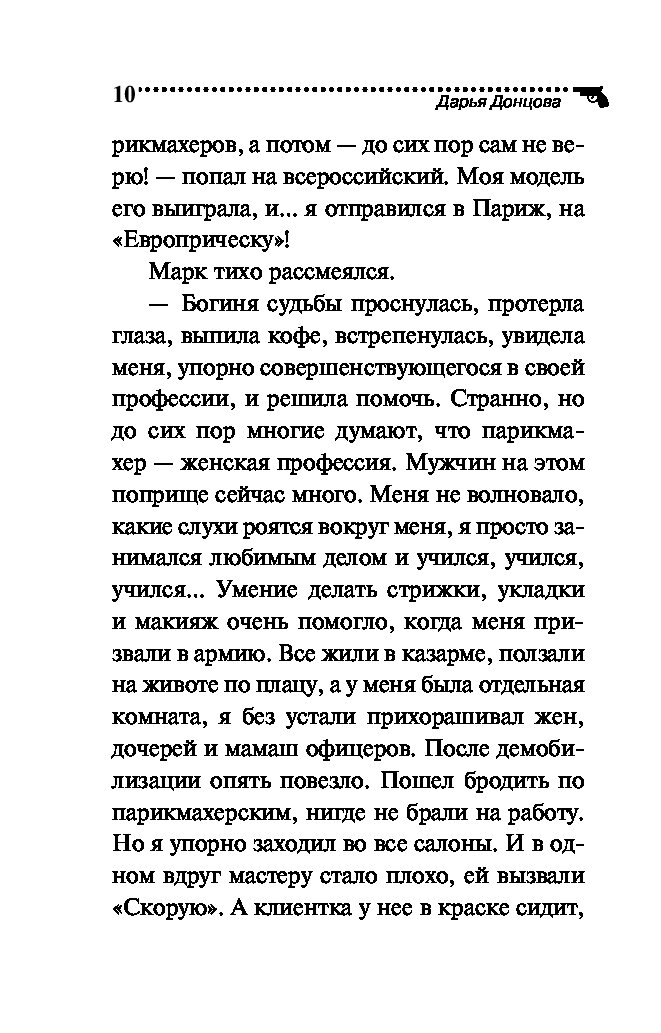 10 Дарья Донцова

рикмахеров, а потом — до сих пор сам не верю! — попал на всероссийский. Моя модель его выиграла, и... я отправился в Париж, на «Европрическу»!

Марк тихо рассмеялся.

— Богиня судьбы проснулась, протерла глаза, выпила кофе, встрепенулась, увидела меня, упорно совершенствующегося в своей профессии, и решила помочь. Странно, но до сих пор многие думают, что парикмахер — женская профессия. Мужчин на этом поприще сейчас много. Меня не волновало, какие слухи роятся вокруг меня, я просто занимался любимым делом и учился, учился, учился... Умение делать стрижки, укладки и макияж очень помогло, когда меня призвали в армию. Все жили в казарме, ползали на животе по плацу, а у меня была отдельная комната, я без устали прихорашивал жен, дочерей и мамаш офицеров. После демобилизации опять повезло. Пошел бродить по парикмахерским, нигде не брали на работу. Но я упорно заходил во все салоны. И в одном вдруг мастеру стало плохо, ей вызвали «Скорую». А клиентка у нее в краске сидит,